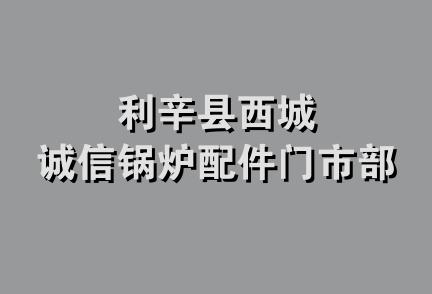 利辛县西城
诚信锅炉配件门市部